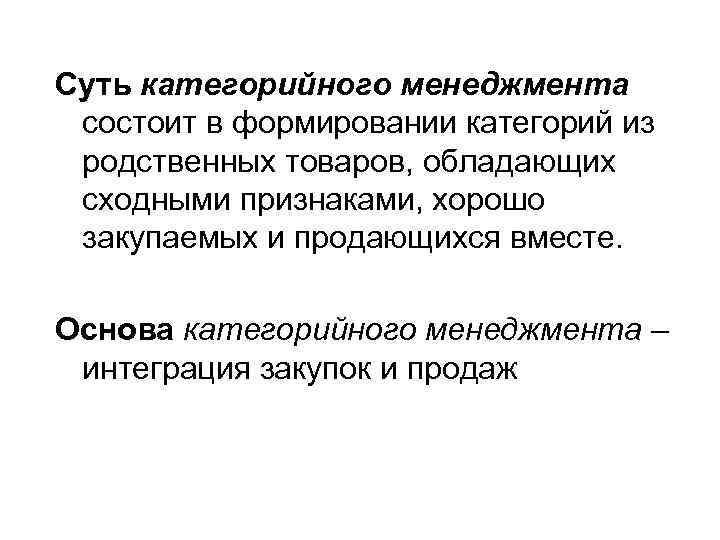 Суть категорийного менеджмента состоит в формировании категорий из родственных товаров, обладающих сходными признаками, хорошо закупаемых и продающихся вместе.

Основа категорийного менеджмента – интеграция закупок и продаж